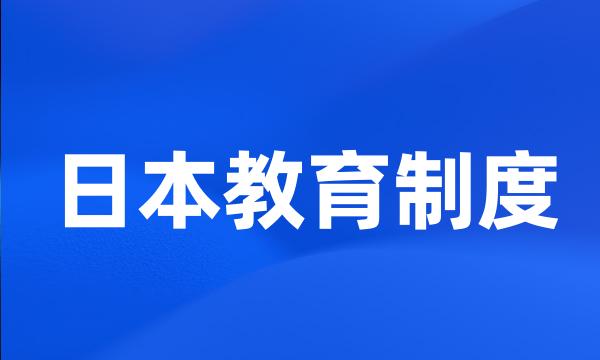 日本教育制度